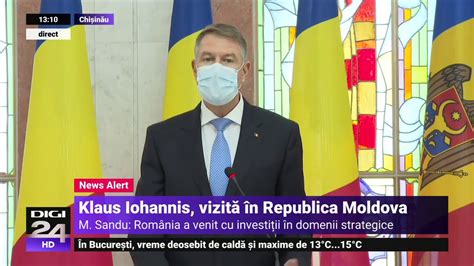 13:10
Chișinău
direct

News Alert

Klaus Iohannis, vizită în Republica Moldova

M. Sandu: România a venit cu investiții în domenii strategice

DIGI 24 HD

În București, vreme deosebit de caldă și maxime de 13°C...15°C